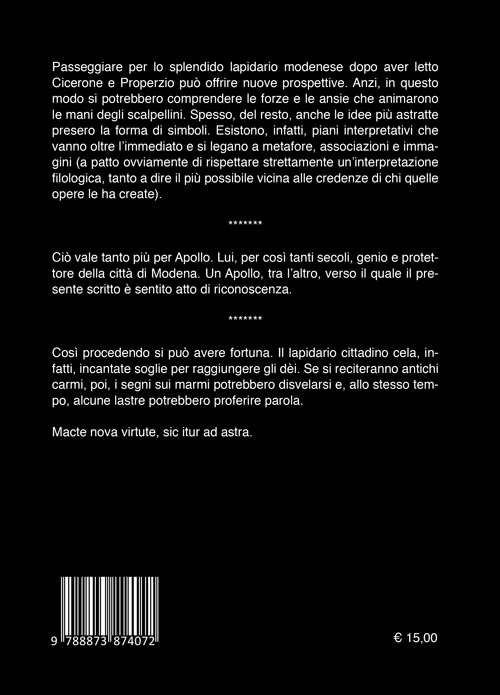 Passeggiare per lo splendido lapidario modenese dopo aver letto Cicerone e Properzio può offrire nuove prospettive. Anzi, in questo modo si potrebbero comprendere le forze e le ansie che animarono le mani degli scalpellini. Spesso, del resto, anche le idee più astratte presero la forma di simboli. Esistono, infatti, piani interpretativi che vanno oltre l'immediato e si legano a metafore, associazioni e immagini (a patto ovviamente di rispettare strettamente un'interpretazione filologica, tanto a dire il più possibile vicina alle credenze di chi quelle opere le ha create).

*******

Ciò vale tanto più per Apollo. Lui, per così tanti secoli, genio e protettore della città di Modena. Un Apollo, tra l'altro, verso il quale il presente scritto è sentito atto di riconoscenza.

*******

Così procedendo si può avere fortuna. Il lapidario cittadino cela, infatti, incantate soglie per raggiungere gli dèi. Se si reciteranno antichi carmi, poi, i segni sui marmi potrebbero disvelarsi e, allo stesso tempo, alcune lastre potrebbero proferire parola.

Macte nova virtute, sic itur ad astra.

9 788873 874072

€ 15,00